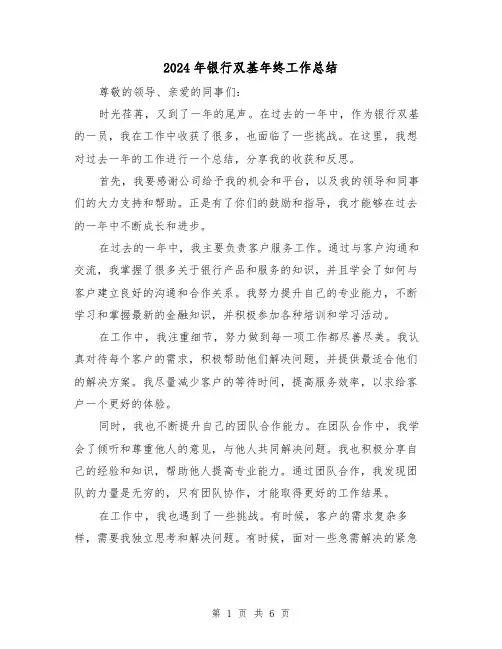 2024年银行双基年终工作总结

尊敬的领导、亲爱的同事们:

时光荏苒，又到了一年的尾声。在过去的一年中，作为银行双基的一员，我在工作中收获了很多，也面临了一些挑战。在这里，我想对过去一年的工作进行一个总结，分享我的收获和反思。

首先，我要感谢公司给予我的机会和平台，以及我的领导和同事们的大力支持和帮助。正是有了你们的鼓励和指导，我才能够在过去的一年中不断成长和进步。

在过去的一年中，我主要负责客户服务工作。通过与客户沟通和交流，我掌握了很多关于银行产品和服务的知识，并且学会了如何与客户建立良好的沟通和合作关系。我努力提升自己的专业能力，不断学习和掌握最新的金融知识，并积极参加各种培训和学习活动。

在工作中，我注重细节，努力做到每一项工作都尽善尽美。我认真对待每个客户的需求，积极帮助他们解决问题，并提供最适合他们的解决方案。我尽量减少客户的等待时间，提高服务效率，以求给客户一个更好的体验。

同时，我也不断提升自己的团队合作能力。在团队合作中，我学会了倾听和尊重他人的意见，与他人共同解决问题。我也积极分享自己的经验和知识，帮助他人提高专业能力。通过团队合作，我发现团队的力量是无穷的，只有团队协作，才能取得更好的工作结果。

在工作中，我也遇到了一些挑战。有时候，客户的需求复杂多样，需要我独立思考和解决问题。有时候，面对一些急需解决的紧急

第 1 页 共 6 页